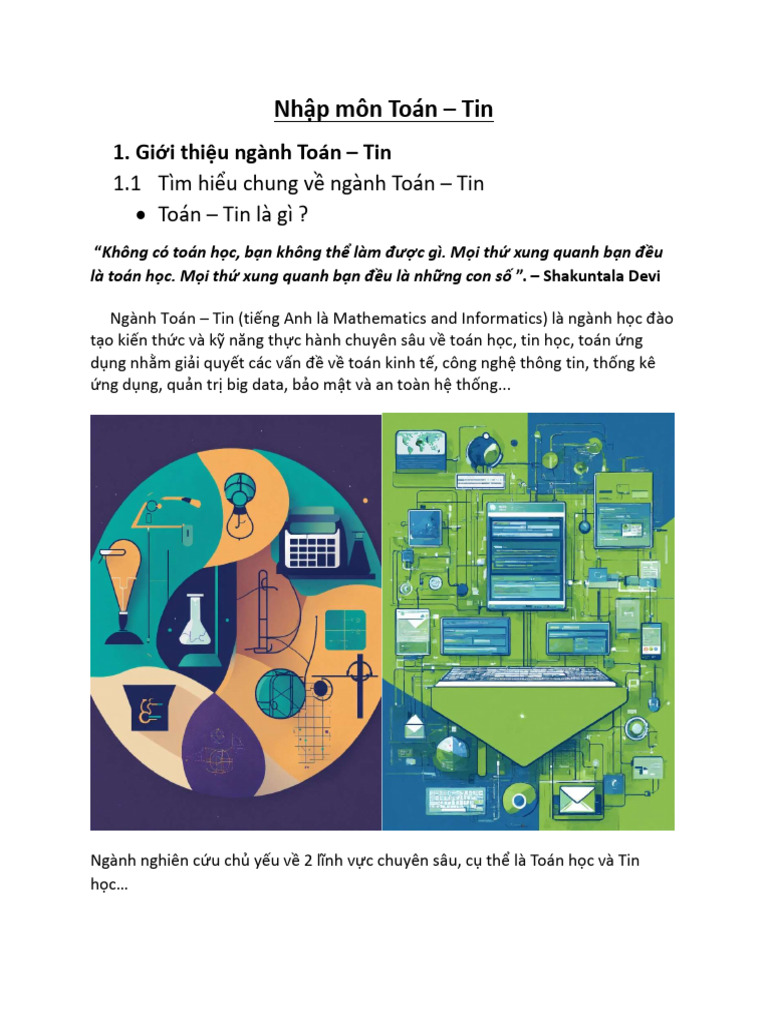 Nhập môn Toán – Tin

1. Giới thiệu ngành Toán – Tin

1.1 Tìm hiểu chung về ngành Toán – Tin

• Toán – Tin là gì ?

"Không có toán học, bạn không thể làm được gì. Mọi thứ xung quanh bạn đều là toán học. Mọi thứ xung quanh bạn đều là những con số ". – Shakuntala Devi

Ngành Toán – Tin (tiếng Anh là Mathematics and Informatics) là ngành học đào tạo kiến thức và kỹ năng thực hành chuyên sâu về toán học, tin học, toán ứng dụng nhằm giải quyết các vấn đề về toán kinh tế, công nghệ thông tin, thống kê ứng dụng, quản trị big data, bảo mật và an toàn hệ thống...

Ngành nghiên cứu chủ yếu về 2 lĩnh vực chuyên sâu, cụ thể là Toán học và Tin học...